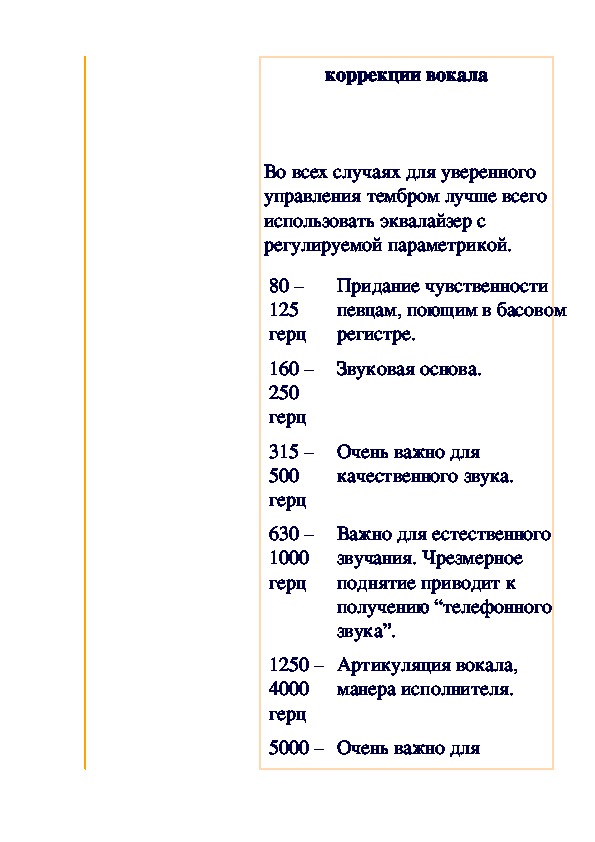 коррекции вокала

Во всех случаях для уверенного управления тембром лучше всего использовать эквалайзер с регулируемой параметрикой.

| | |
|---|---|
| 80 – 125 герц | Придание чувственности певцам, поющим в басовом регистре. |
| 160 – 250 герц | Звуковая основа. |
| 315 – 500 герц | Очень важно для качественного звука. |
| 630 – 1000 герц | Важно для естественного звучания. Чрезмерное поднятие приводит к получению “телефонного звука”. |
| 1250 – 4000 герц | Артикуляция вокала, манера исполнителя. |
| 5000 – | Очень важно для |